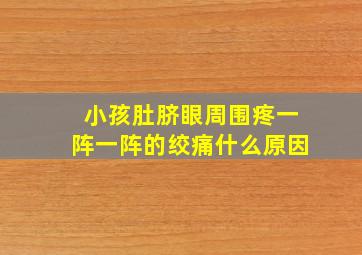 小孩肚脐眼周围疼一阵一阵的绞痛什么原因